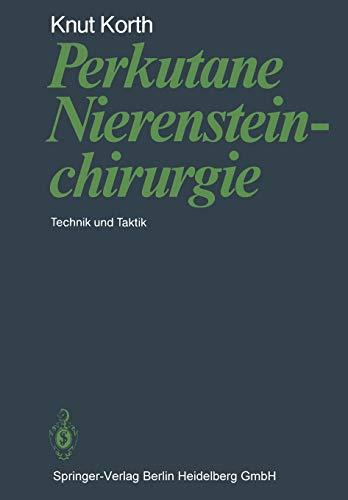 Knut Korth

Perkutane Nierensteinchirurgie

Technik und Taktik

Springer-Verlag Berlin Heidelberg GmbH